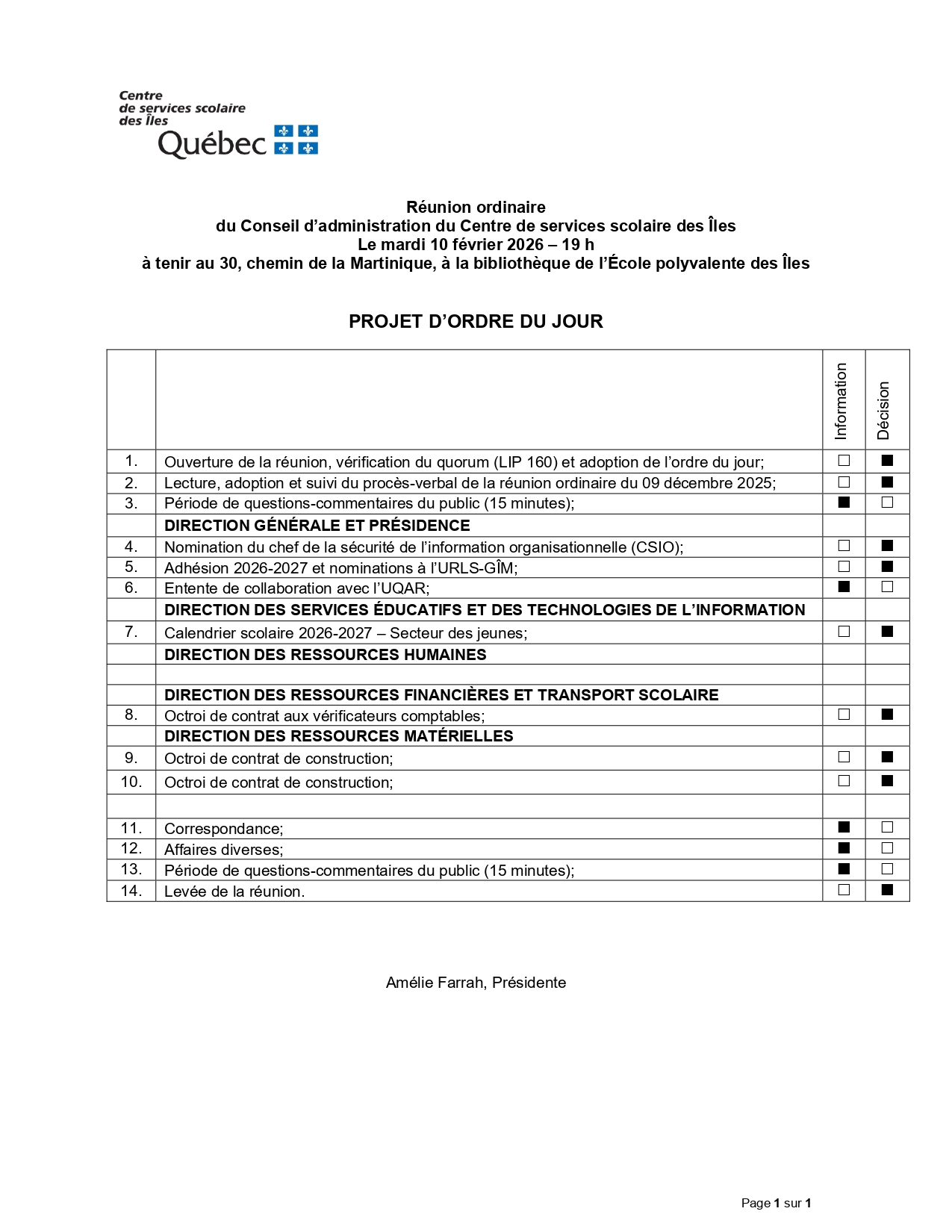 Centre de services scolaire des Îles
Québec

Réunion ordinaire
du Conseil d'administration du Centre de services scolaire des Îles
Le mardi 10 février 2026 – 19 h
à tenir au 30, chemin de la Martinique, à la bibliothèque de l'École polyvalente des Îles

PROJET D'ORDRE DU JOUR

| | | Information | Décision |
|---|---|---|---|
| 1. | Ouverture de la réunion, vérification du quorum (LIP 160) et adoption de l'ordre du jour; | ☐ | ■ |
| 2. | Lecture, adoption et suivi du procès-verbal de la réunion ordinaire du 09 décembre 2025; | ☐ | ■ |
| 3. | Période de questions-commentaires du public (15 minutes); | ■ | ☐ |
| | DIRECTION GÉNÉRALE ET PRÉSIDENCE | | |
| 4. | Nomination du chef de la sécurité de l'information organisationnelle (CSIO); | ☐ | ■ |
| 5. | Adhésion 2026-2027 et nominations à l'URLS-GÎM; | ☐ | ■ |
| 6. | Entente de collaboration avec l'UQAR; | ■ | ☐ |
| | DIRECTION DES SERVICES ÉDUCATIFS ET DES TECHNOLOGIES DE L'INFORMATION | | |
| 7. | Calendrier scolaire 2026-2027 – Secteur des jeunes; | ☐ | ■ |
| | DIRECTION DES RESSOURCES HUMAINES | | |
| | | | |
| | DIRECTION DES RESSOURCES FINANCIÈRES ET TRANSPORT SCOLAIRE | | |
| 8. | Octroi de contrat aux vérificateurs comptables; | ☐ | ■ |
| | DIRECTION DES RESSOURCES MATÉRIELLES | | |
| 9. | Octroi de contrat de construction; | ☐ | ■ |
| 10. | Octroi de contrat de construction; | ☐ | ■ |
| | | | |
| 11. | Correspondance; | ■ | ☐ |
| 12. | Affaires diverses; | ■ | ☐ |
| 13. | Période de questions-commentaires du public (15 minutes); | ■ | ☐ |
| 14. | Levée de la réunion. | ☐ | ■ |

Amélie Farrah, Présidente

Page 1 sur 1